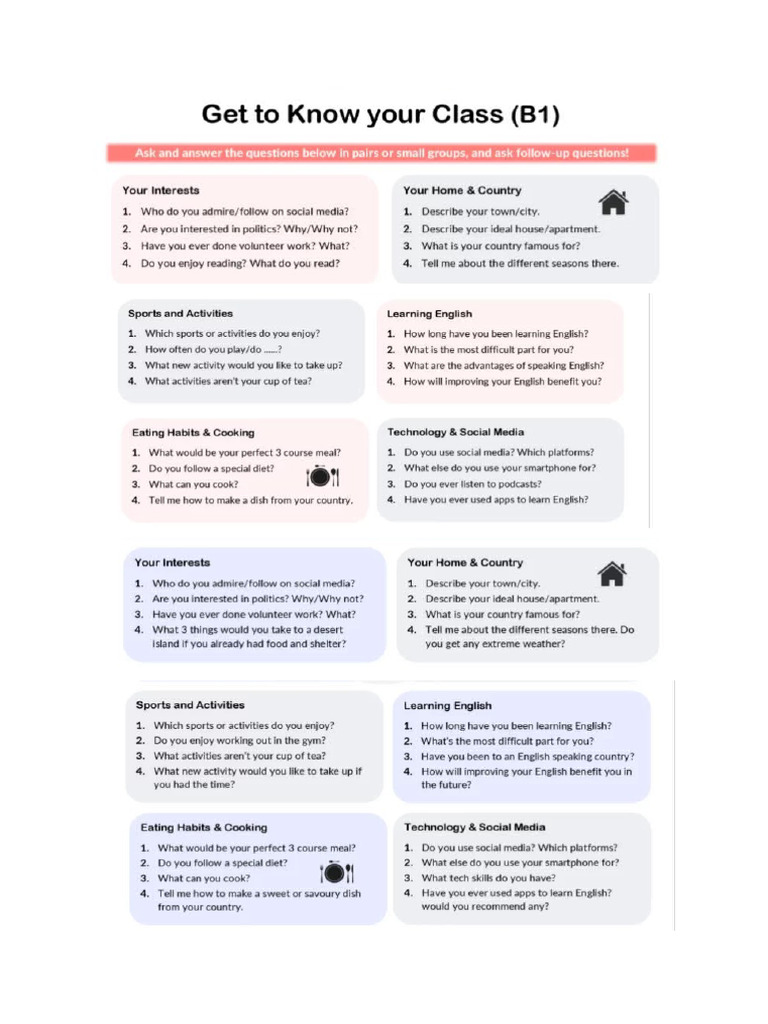 Get to Know your Class (B1)

Ask and answer the questions below in pairs or small groups, and ask follow-up questions!

Your Interests
1. Who do you admire/follow on social media?
2. Are you interested in politics? Why/Why not?
3. Have you ever done volunteer work? What?
4. Do you enjoy reading? What do you read?

Your Home & Country
1. Describe your town/city.
2. Describe your ideal house/apartment.
3. What is your country famous for?
4. Tell me about the different seasons there.

Sports and Activities
1. Which sports or activities do you enjoy?
2. How often do you play/do ......?
3. What new activity would you like to take up?
4. What activities aren't your cup of tea?

Learning English
1. How long have you been learning English?
2. What is the most difficult part for you?
3. What are the advantages of speaking English?
4. How will improving your English benefit you?

Eating Habits & Cooking
1. What would be your perfect 3 course meal?
2. Do you follow a special diet?
3. What can you cook?
4. Tell me how to make a dish from your country.

Technology & Social Media
1. Do you use social media? Which platforms?
2. What else do you use your smartphone for?
3. Do you ever listen to podcasts?
4. Have you ever used apps to learn English?

Your Interests
1. Who do you admire/follow on social media?
2. Are you interested in politics? Why/Why not?
3. Have you ever done volunteer work? What?
4. What 3 things would you take to a desert island if you already had food and shelter?

Your Home & Country
1. Describe your town/city.
2. Describe your ideal house/apartment.
3. What is your country famous for?
4. Tell me about the different seasons there. Do you get any extreme weather?

Sports and Activities
1. Which sports or activities do you enjoy?
2. Do you enjoy working out in the gym?
3. What activities aren't your cup of tea?
4. What new activity would you like to take up if you had the time?

Learning English
1. How long have you been learning English?
2. What's the most difficult part for you?
3. Have you been to an English speaking country?
4. How will improving your English benefit you in the future?

Eating Habits & Cooking
1. What would be your perfect 3 course meal?
2. Do you follow a special diet?
3. What can you cook?
4. Tell me how to make a sweet or savoury dish from your country.

Technology & Social Media
1. Do you use social media? Which platforms?
2. What else do you use your smartphone for?
3. What tech skills do you have?
4. Have you ever used apps to learn English? would you recommend any?